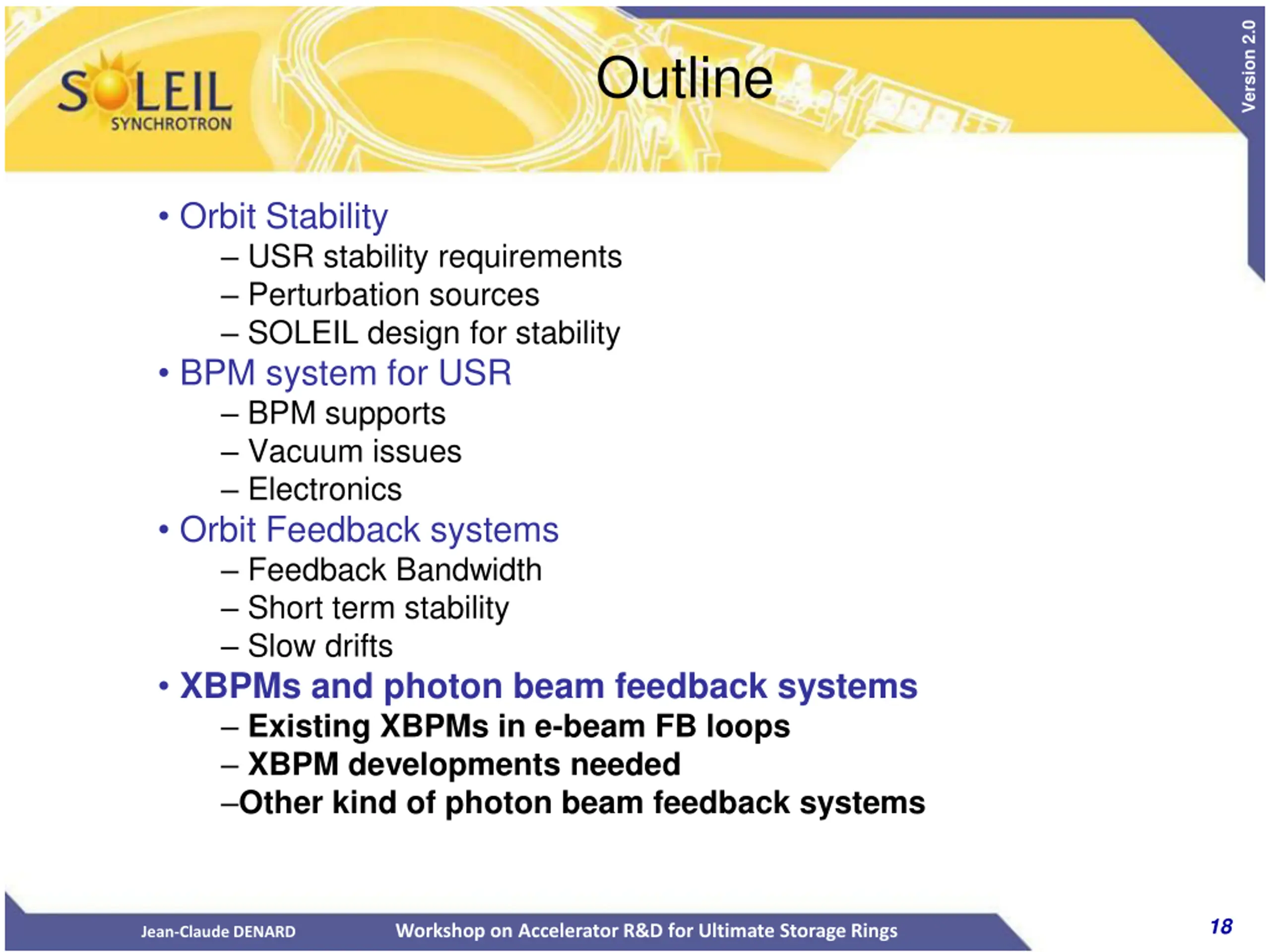 SOLEIL
SYNCHROTRON

Outline

Version 2.0

• Orbit Stability
– USR stability requirements
– Perturbation sources
– SOLEIL design for stability
• BPM system for USR
– BPM supports
– Vacuum issues
– Electronics
• Orbit Feedback systems
– Feedback Bandwidth
– Short term stability
– Slow drifts
• XBPMs and photon beam feedback systems
– Existing XBPMs in e-beam FB loops
– XBPM developments needed
–Other kind of photon beam feedback systems

Jean-Claude DENARD Workshop on Accelerator R&D for Ultimate Storage Rings 18